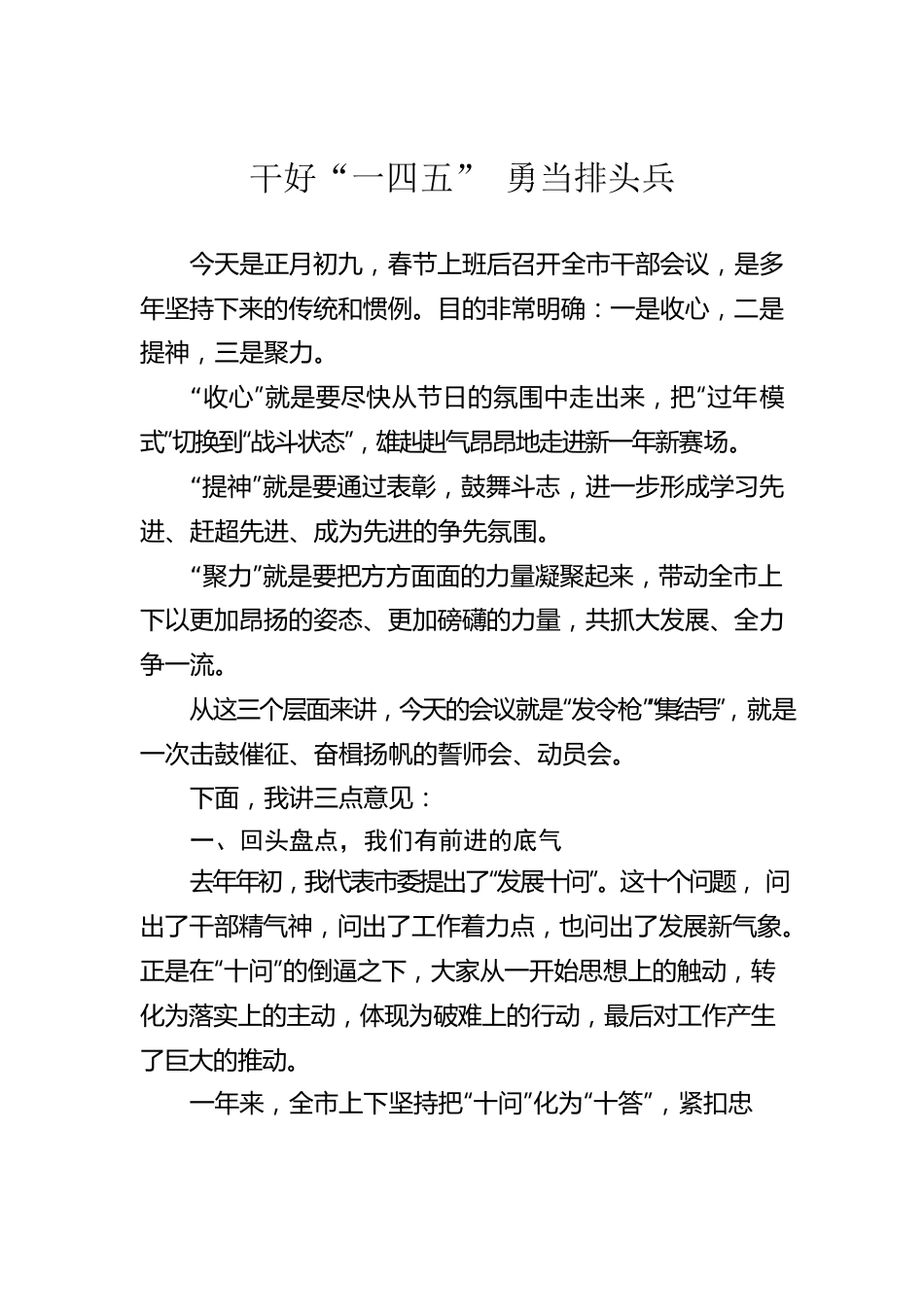 干好“一四五” 勇当排头兵

今天是正月初九，春节上班后召开全市干部会议，是多年坚持下来的传统和惯例。目的非常明确：一是收心，二是提神，三是聚力。

“收心”就是要尽快从节日的氛围中走出来，把“过年模式”切换到“战斗状态”，雄赳赳气昂昂地走进新一年新赛场。

“提神”就是要通过表彰，鼓舞斗志，进一步形成学习先进、赶超先进、成为先进的争先氛围。

“聚力”就是要把方方面面的力量凝聚起来，带动全市上下以更加昂扬的姿态、更加磅礴的力量，共抓大发展、全力争一流。

从这三个层面来讲，今天的会议就是“发令枪”“集结号”，就是一次击鼓催征、奋楫扬帆的誓师会、动员会。

下面，我讲三点意见：

一、回头盘点，我们有前进的底气

去年年初，我代表市委提出了“发展十问”。这十个问题，问出了干部精气神，问出了工作着力点，也问出了发展新气象。正是在“十问”的倒逼之下，大家从一开始思想上的触动，转化为落实上的主动，体现为破难上的行动，最后对工作产生了巨大的推动。

一年来，全市上下坚持把“十问”化为“十答”，紧扣忠